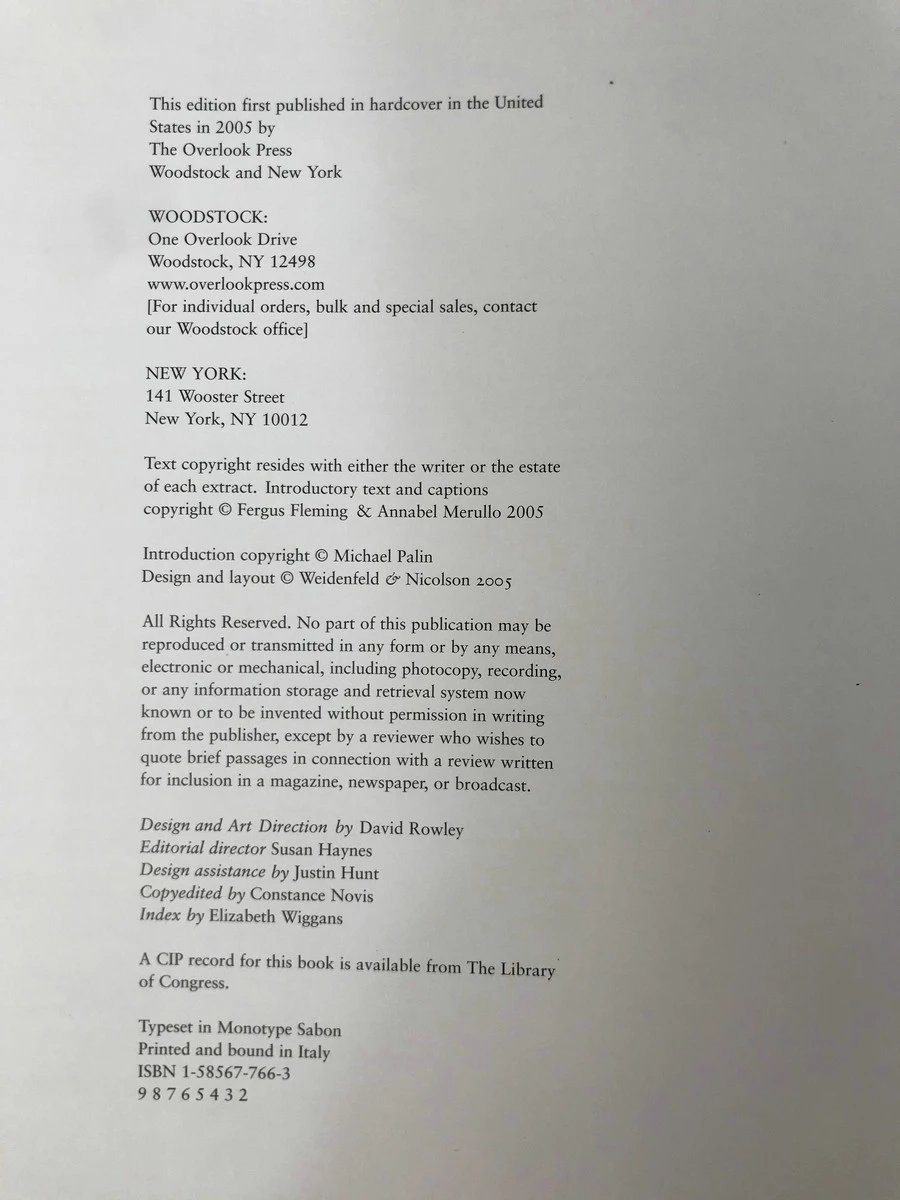 This edition first published in hardcover in the United States in 2005 by
The Overlook Press
Woodstock and New York

WOODSTOCK:
One Overlook Drive
Woodstock, NY 12498
www.overlookpress.com
[For individual orders, bulk and special sales, contact our Woodstock office]

NEW YORK:
141 Wooster Street
New York, NY 10012

Text copyright resides with either the writer or the estate of each extract. Introductory text and captions copyright © Fergus Fleming & Annabel Merullo 2005

Introduction copyright © Michael Palin
Design and layout © Weidenfeld & Nicolson 2005

All Rights Reserved. No part of this publication may be reproduced or transmitted in any form or by any means, electronic or mechanical, including photocopy, recording, or any information storage and retrieval system now known or to be invented without permission in writing from the publisher, except by a reviewer who wishes to quote brief passages in connection with a review written for inclusion in a magazine, newspaper, or broadcast.

Design and Art Direction by David Rowley
Editorial director Susan Haynes
Design assistance by Justin Hunt
Copyedited by Constance Novis
Index by Elizabeth Wiggans

A CIP record for this book is available from The Library of Congress.

Typeset in Monotype Sabon
Printed and bound in Italy
ISBN 1-58567-766-3
9 8 7 6 5 4 3 2